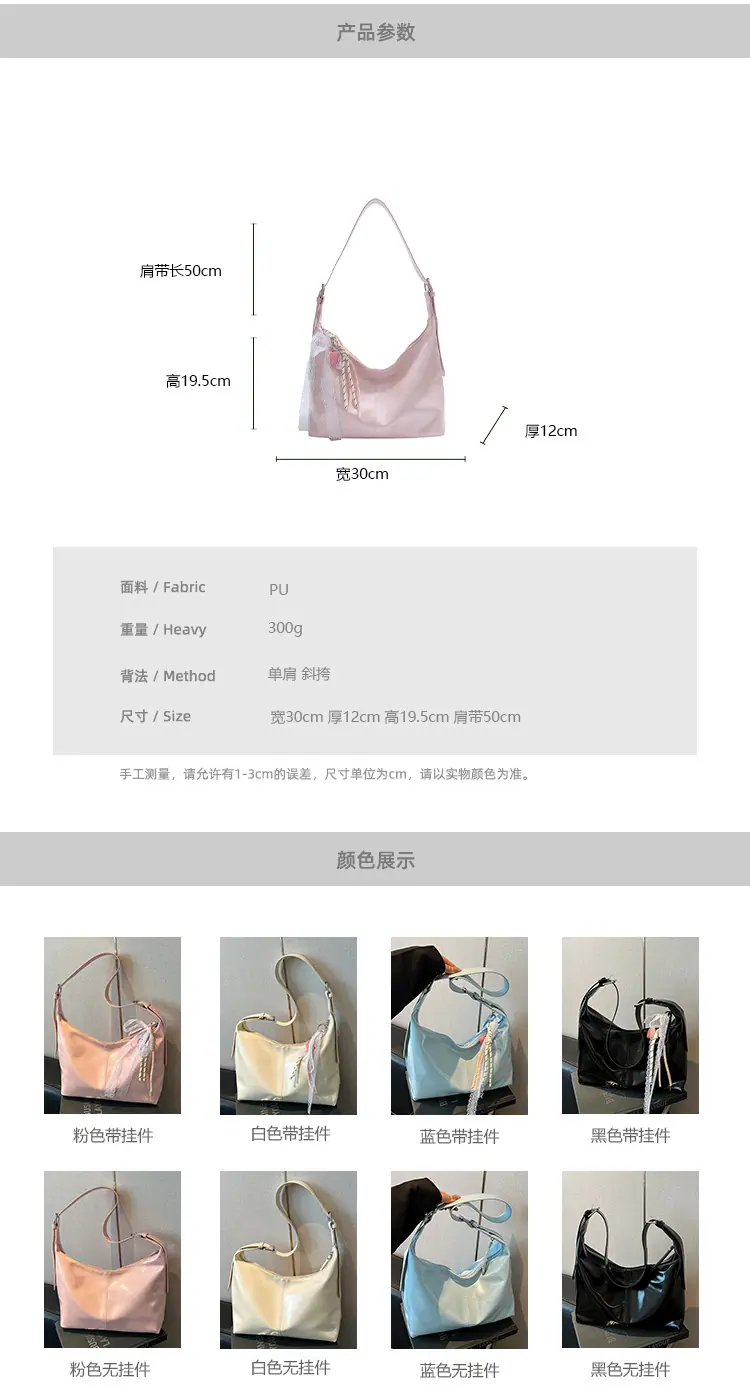 产品参数

肩带长50cm

高19.5cm

厚12cm

宽30cm

面料 / Fabric PU

重量 / Heavy 300g

背法 / Method 单肩 斜挎

尺寸 / Size 宽30cm 厚12cm 高19.5cm 肩带50cm

手工测量，请允许有1-3cm的误差，尺寸单位为cm，请以实物颜色为准。

颜色展示

粉色带挂件 白色带挂件 蓝色带挂件 黑色带挂件

粉色无挂件 白色无挂件 蓝色无挂件 黑色无挂件